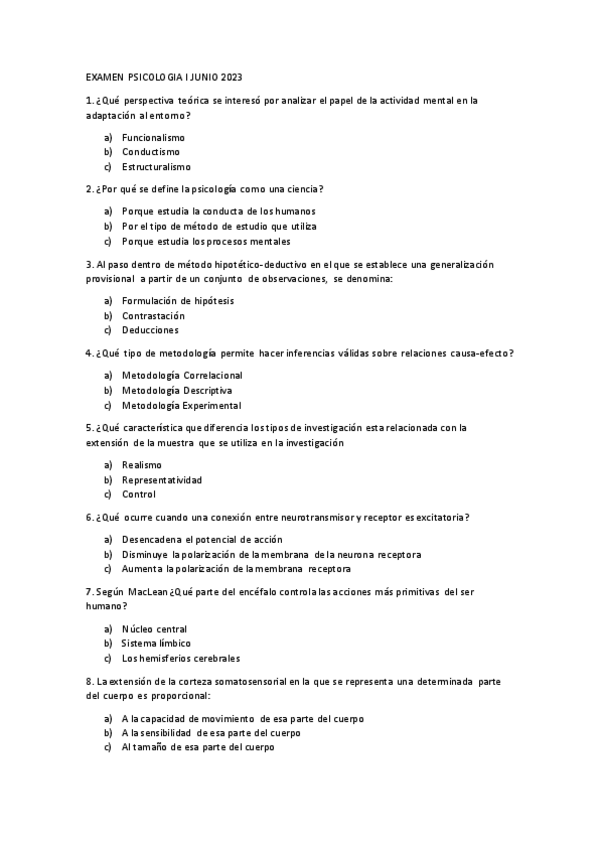 EXAMEN PSICOLOGIA I JUNIO 2023

1. ¿Qué perspectiva teórica se interesó por analizar el papel de la actividad mental en la adaptación al entorno?

a) Funcionalismo
b) Conductismo
c) Estructuralismo

2. ¿Por qué se define la psicología como una ciencia?

a) Porque estudia la conducta de los humanos
b) Por el tipo de método de estudio que utiliza
c) Porque estudia los procesos mentales

3. Al paso dentro de método hipotético-deductivo en el que se establece una generalización provisional a partir de un conjunto de observaciones, se denomina:

a) Formulación de hipótesis
b) Contrastación
c) Deducciones

4. ¿Qué tipo de metodología permite hacer inferencias válidas sobre relaciones causa-efecto?

a) Metodología Correlacional
b) Metodología Descriptiva
c) Metodología Experimental

5. ¿Qué característica que diferencia los tipos de investigación esta relacionada con la extensión de la muestra que se utiliza en la investigación

a) Realismo
b) Representatividad
c) Control

6. ¿Qué ocurre cuando una conexión entre neurotransmisor y receptor es excitatoria?

a) Desencadena el potencial de acción
b) Disminuye la polarización de la membrana de la neurona receptora
c) Aumenta la polarización de la membrana receptora

7. Según MacLean ¿Qué parte del encéfalo controla las acciones más primitivas del ser humano?

a) Núcleo central
b) Sistema límbico
c) Los hemisferios cerebrales

8. La extensión de la corteza somatosensorial en la que se representa una determinada parte del cuerpo es proporcional:

a) A la capacidad de movimiento de esa parte del cuerpo
b) A la sensibilidad de esa parte del cuerpo
c) Al tamaño de esa parte del cuerpo